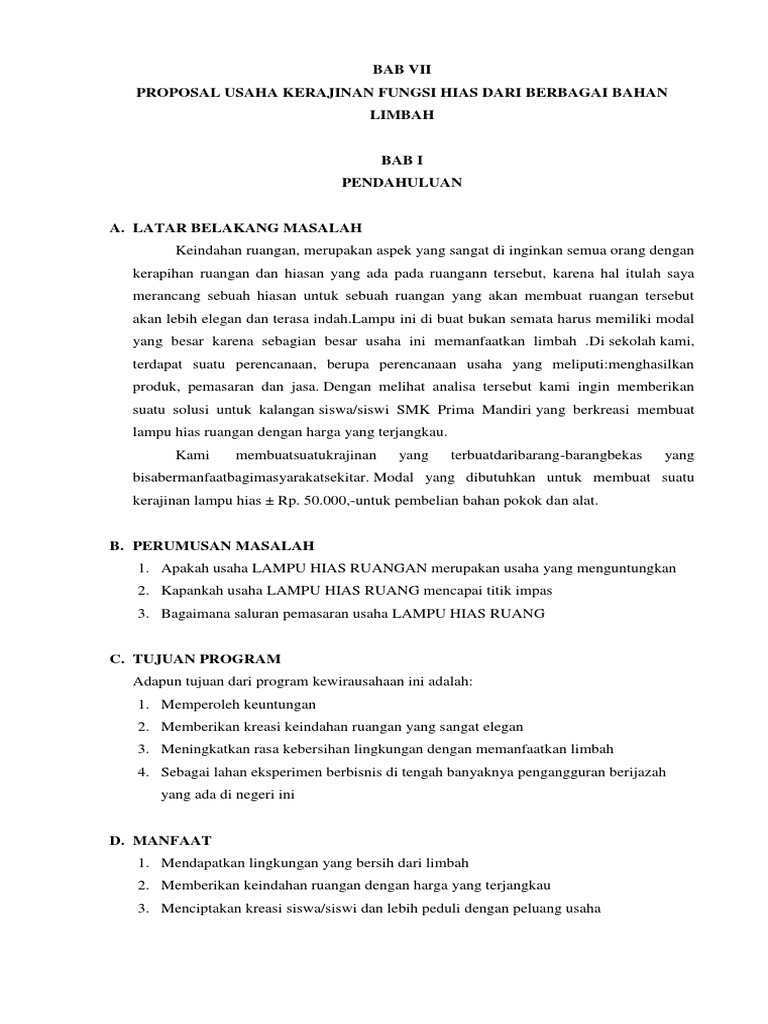 BAB VII
PROPOSAL USAHA KERAJINAN FUNGSI HIAS DARI BERBAGAI BAHAN LIMBAH

BAB I
PENDAHULUAN

A. LATAR BELAKANG MASALAH

Keindahan ruangan, merupakan aspek yang sangat di inginkan semua orang dengan kerapihan ruangan dan hiasan yang ada pada ruangann tersebut, karena hal itulah saya merancang sebuah hiasan untuk sebuah ruangan yang akan membuat ruangan tersebut akan lebih elegan dan terasa indah.Lampu ini di buat bukan semata harus memiliki modal yang besar karena sebagian besar usaha ini memanfaatkan limbah .Di sekolah kami, terdapat suatu perencanaan, berupa perencanaan usaha yang meliputi:menghasilkan produk, pemasaran dan jasa. Dengan melihat analisa tersebut kami ingin memberikan suatu solusi untuk kalangan siswa/siswi SMK Prima Mandiri yang berkreasi membuat lampu hias ruangan dengan harga yang terjangkau.

Kami membuatsuatukrajinan yang terbuatdaribarang-barangbekas yang bisabermanfaatbagimasyarakatsekitar. Modal yang dibutuhkan untuk membuat suatu kerajinan lampu hias ± Rp. 50.000,-untuk pembelian bahan pokok dan alat.

B. PERUMUSAN MASALAH
1. Apakah usaha LAMPU HIAS RUANGAN merupakan usaha yang menguntungkan
2. Kapankah usaha LAMPU HIAS RUANG mencapai titik impas
3. Bagaimana saluran pemasaran usaha LAMPU HIAS RUANG

C. TUJUAN PROGRAM
Adapun tujuan dari program kewirausahaan ini adalah:
1. Memperoleh keuntungan
2. Memberikan kreasi keindahan ruangan yang sangat elegan
3. Meningkatkan rasa kebersihan lingkungan dengan memanfaatkan limbah
4. Sebagai lahan eksperimen berbisnis di tengah banyaknya pengangguran berijazah yang ada di negeri ini

D. MANFAAT
1. Mendapatkan lingkungan yang bersih dari limbah
2. Memberikan keindahan ruangan dengan harga yang terjangkau
3. Menciptakan kreasi siswa/siswi dan lebih peduli dengan peluang usaha